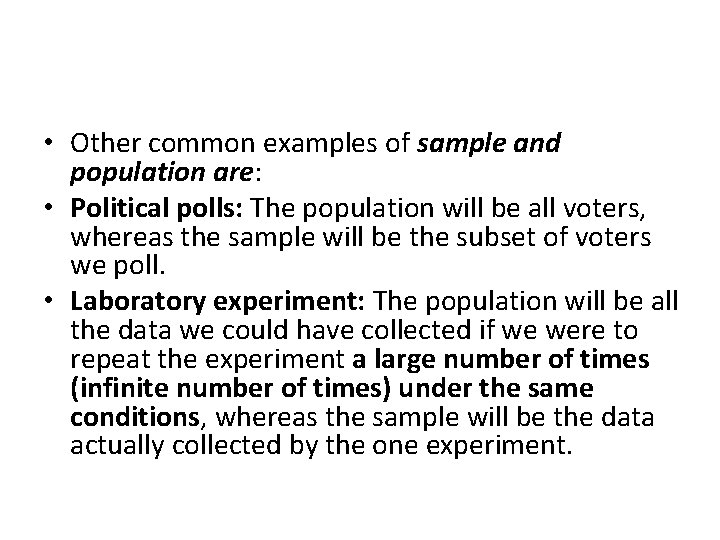 • Other common examples of sample and population are:

• Political polls: The population will be all voters, whereas the sample will be the subset of voters we poll.

• Laboratory experiment: The population will be all the data we could have collected if we were to repeat the experiment a large number of times (infinite number of times) under the same conditions, whereas the sample will be the data actually collected by the one experiment.